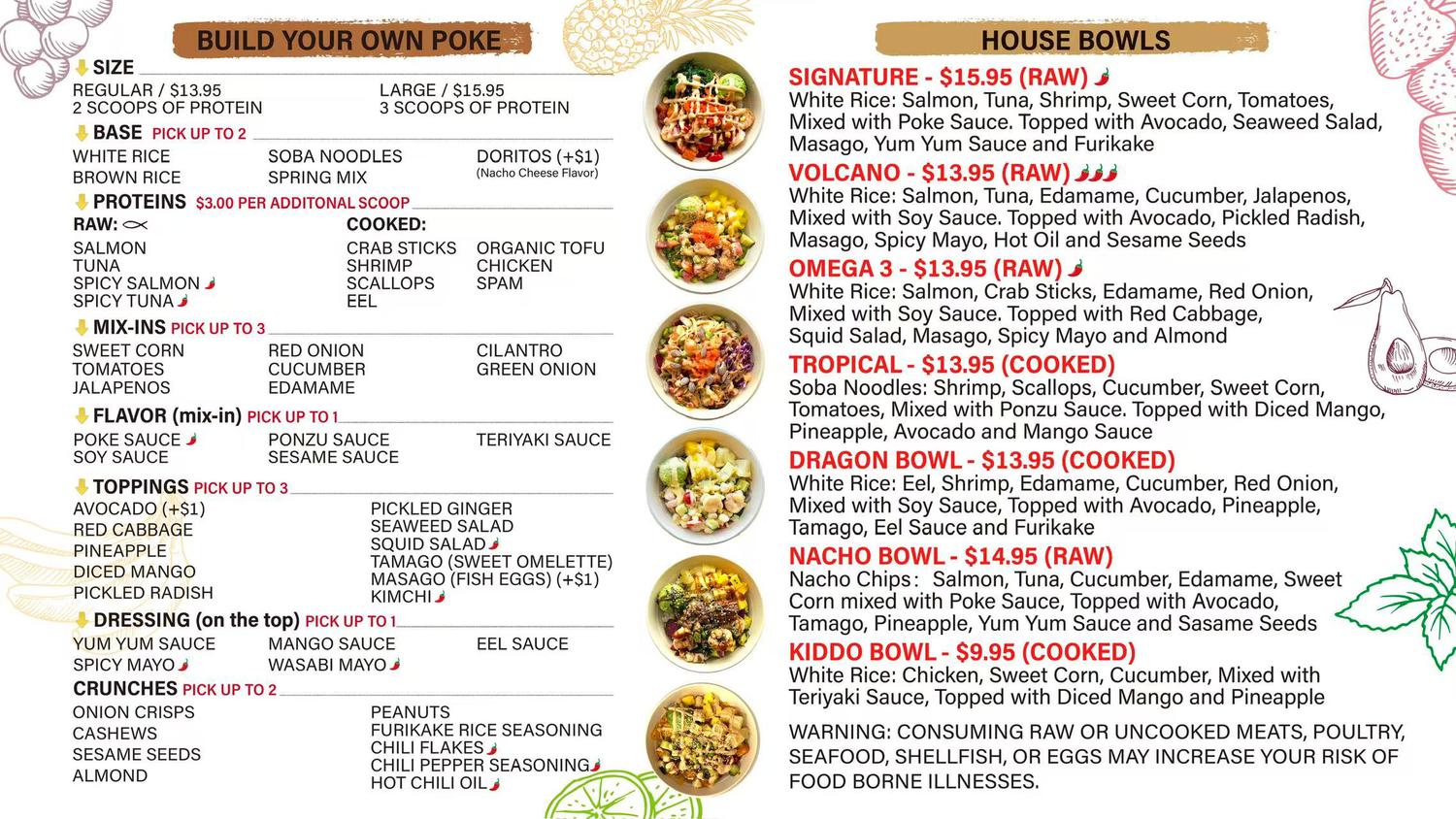 BUILD YOUR OWN POKE

SIZE
REGULAR / $13.95
2 SCOOPS OF PROTEIN
LARGE / $15.95
3 SCOOPS OF PROTEIN

BASE PICK UP TO 2
WHITE RICE
BROWN RICE
SOBA NOODLES
SPRING MIX
DORITOS (+$1)
(Nacho Cheese Flavor)

PROTEINS $3.00 PER ADDITONAL SCOOP
RAW:
SALMON
TUNA
SPICY SALMON
SPICY TUNA
COOKED:
CRAB STICKS
SHRIMP
SCALLOPS
EEL
ORGANIC TOFU
CHICKEN
SPAM

MIX-INS PICK UP TO 3
SWEET CORN
TOMATOES
JALAPENOS
RED ONION
CUCUMBER
EDAMAME
CILANTRO
GREEN ONION

FLAVOR (mix-in) PICK UP TO 1
POKE SAUCE
SOY SAUCE
PONZU SAUCE
SESAME SAUCE
TERIYAKI SAUCE

TOPPINGS PICK UP TO 3
AVOCADO (+$1)
RED CABBAGE
PINEAPPLE
DICED MANGO
PICKLED RADISH
PICKLED GINGER
SEAWEED SALAD
SQUID SALAD
TAMAGO (SWEET OMELETTE)
MASAGO (FISH EGGS) (+$1)
KIMCHI

DRESSING (on the top) PICK UP TO 1
YUM YUM SAUCE
SPICY MAYO
MANGO SAUCE
WASABI MAYO
EEL SAUCE

CRUNCHES PICK UP TO 2
ONION CRISPS
CASHEWS
SESAME SEEDS
ALMOND
PEANUTS
FURIKAKE RICE SEASONING
CHILI FLAKES
CHILI PEPPER SEASONING
HOT CHILI OIL

HOUSE BOWLS

SIGNATURE - $15.95 (RAW)
White Rice: Salmon, Tuna, Shrimp, Sweet Corn, Tomatoes, Mixed with Poke Sauce. Topped with Avocado, Seaweed Salad, Masago, Yum Yum Sauce and Furikake

VOLCANO - $13.95 (RAW)
White Rice: Salmon, Tuna, Edamame, Cucumber, Jalapenos, Mixed with Soy Sauce. Topped with Avocado, Pickled Radish, Masago, Spicy Mayo, Hot Oil and Sesame Seeds

OMEGA 3 - $13.95 (RAW)
White Rice: Salmon, Crab Sticks, Edamame, Red Onion, Mixed with Soy Sauce. Topped with Red Cabbage, Squid Salad, Masago, Spicy Mayo and Almond

TROPICAL - $13.95 (COOKED)
Soba Noodles: Shrimp, Scallops, Cucumber, Sweet Corn, Tomatoes, Mixed with Ponzu Sauce. Topped with Diced Mango, Pineapple, Avocado and Mango Sauce

DRAGON BOWL - $13.95 (COOKED)
White Rice: Eel, Shrimp, Edamame, Cucumber, Red Onion, Mixed with Soy Sauce, Topped with Avocado, Pineapple, Tamago, Eel Sauce and Furikake

NACHO BOWL - $14.95 (RAW)
Nacho Chips: Salmon, Tuna, Cucumber, Edamame, Sweet Corn mixed with Poke Sauce, Topped with Avocado, Tamago, Pineapple, Yum Yum Sauce and Sasame Seeds

KIDDO BOWL - $9.95 (COOKED)
White Rice: Chicken, Sweet Corn, Cucumber, Mixed with Teriyaki Sauce, Topped with Diced Mango and Pineapple

WARNING: CONSUMING RAW OR UNCOOKED MEATS, POULTRY, SEAFOOD, SHELLFISH, OR EGGS MAY INCREASE YOUR RISK OF FOOD BORNE ILLNESSES.